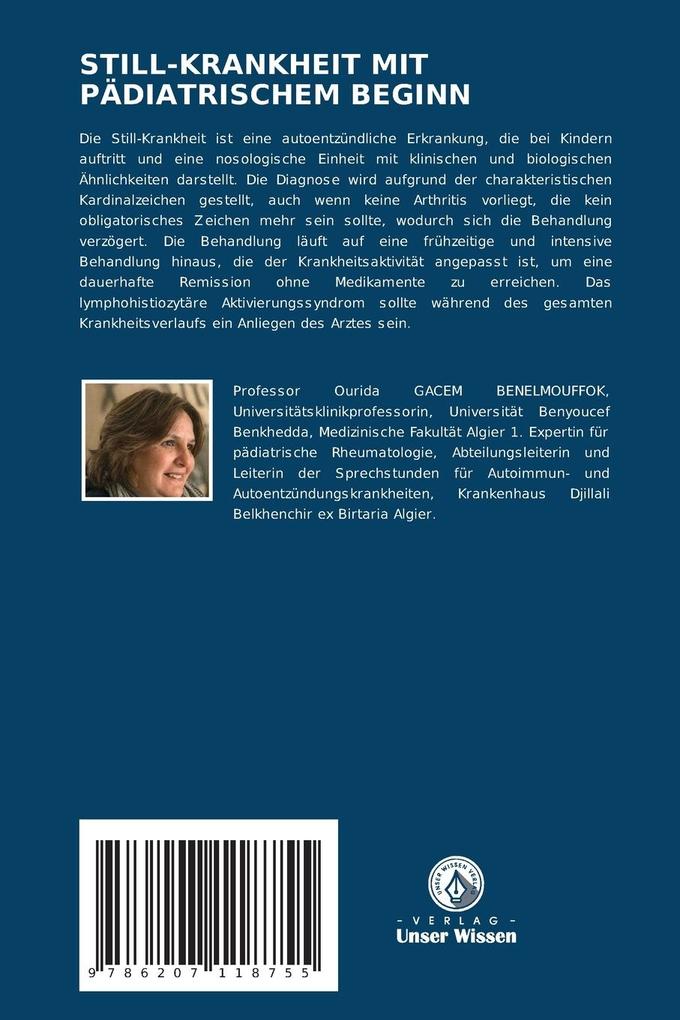 STILL-KRANKHEIT MIT PÄDIATRISCHEM BEGINN

Die Still-Krankheit ist eine autoentzündliche Erkrankung, die bei Kindern auftritt und eine nosologische Einheit mit klinischen und biologischen Ähnlichkeiten darstellt. Die Diagnose wird aufgrund der charakteristischen Kardinalzeichen gestellt, auch wenn keine Arthritis vorliegt, die kein obligatorisches Zeichen mehr sein sollte, wodurch sich die Behandlung verzögert. Die Behandlung läuft auf eine frühzeitige und intensive Behandlung hinaus, die der Krankheitsaktivität angepasst ist, um eine dauerhafte Remission ohne Medikamente zu erreichen. Das lymphohistiozytäre Aktivierungssyndrom sollte während des gesamten Krankheitsverlaufs ein Anliegen des Arztes sein.

Professor Ourida GACEM BENELMOUFFOK, Universitätsklinikprofessorin, Universität Benyoucef Benkhedda, Medizinische Fakultät Algier 1. Expertin für pädiatrische Rheumatologie, Abteilungsleiterin und Leiterin der Sprechstunden für Autoimmun- und Autoentzündungskrankheiten, Krankenhaus Djillali Belkhenchir ex Birtaria Algier.

9 786207 118755

UNSER WISSEN VERLAG

- VERLAG -
Unser Wissen